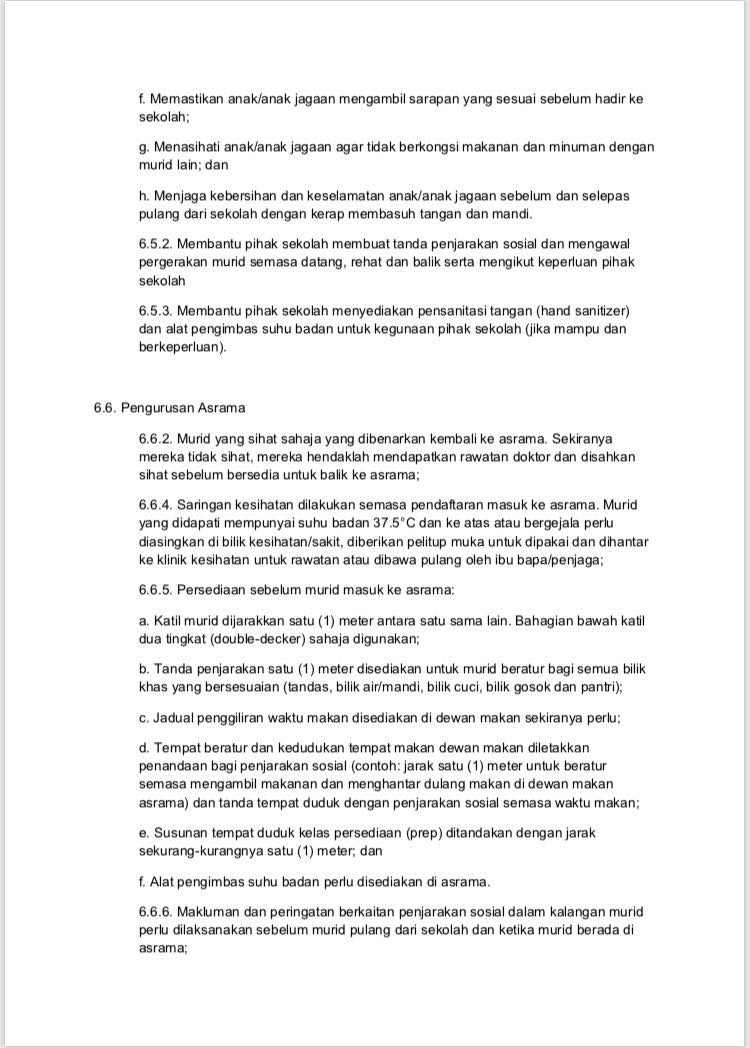 f. Memastikan anak/anak jagaan mengambil sarapan yang sesuai sebelum hadir ke sekolah;

g. Menasihati anak/anak jagaan agar tidak berkongsi makanan dan minuman dengan murid lain; dan

h. Menjaga kebersihan dan keselamatan anak/anak jagaan sebelum dan selepas pulang dari sekolah dengan kerap membasuh tangan dan mandi.

6.5.2. Membantu pihak sekolah membuat tanda penjarakan sosial dan mengawal pergerakan murid semasa datang, rehat dan balik serta mengikut keperluan pihak sekolah

6.5.3. Membantu pihak sekolah menyediakan pensanitasi tangan (hand sanitizer) dan alat pengimbas suhu badan untuk kegunaan pihak sekolah (jika mampu dan berkeperluan).

6.6. Pengurusan Asrama

6.6.2. Murid yang sihat sahaja yang dibenarkan kembali ke asrama. Sekiranya mereka tidak sihat, mereka hendaklah mendapatkan rawatan doktor dan disahkan sihat sebelum bersedia untuk balik ke asrama;

6.6.4. Saringan kesihatan dilakukan semasa pendaftaran masuk ke asrama. Murid yang didapati mempunyai suhu badan 37.5°C dan ke atas atau bergejala perlu diasingkan di bilik kesihatan/sakit, diberikan pelitup muka untuk dipakai dan dihantar ke klinik kesihatan untuk rawatan atau dibawa pulang oleh ibu bapa/penjaga;

6.6.5. Persediaan sebelum murid masuk ke asrama:

a. Katil murid dijarakkan satu (1) meter antara satu sama lain. Bahagian bawah katil dua tingkat (double-decker) sahaja digunakan;

b. Tanda penjarakan satu (1) meter disediakan untuk murid beratur bagi semua bilik khas yang bersesuaian (tandas, bilik air/mandi, bilik cuci, bilik gosok dan pantri);

c. Jadual penggiliran waktu makan disediakan di dewan makan sekiranya perlu;

d. Tempat beratur dan kedudukan tempat makan dewan makan diletakkan penandaan bagi penjarakan sosial (contoh: jarak satu (1) meter untuk beratur semasa mengambil makanan dan menghantar dulang makan di dewan makan asrama) dan tanda tempat duduk dengan penjarakan sosial semasa waktu makan;

e. Susunan tempat duduk kelas persediaan (prep) ditandakan dengan jarak sekurang-kurangnya satu (1) meter; dan

f. Alat pengimbas suhu badan perlu disediakan di asrama.

6.6.6. Makluman dan peringatan berkaitan penjarakan sosial dalam kalangan murid perlu dilaksanakan sebelum murid pulang dari sekolah dan ketika murid berada di asrama;